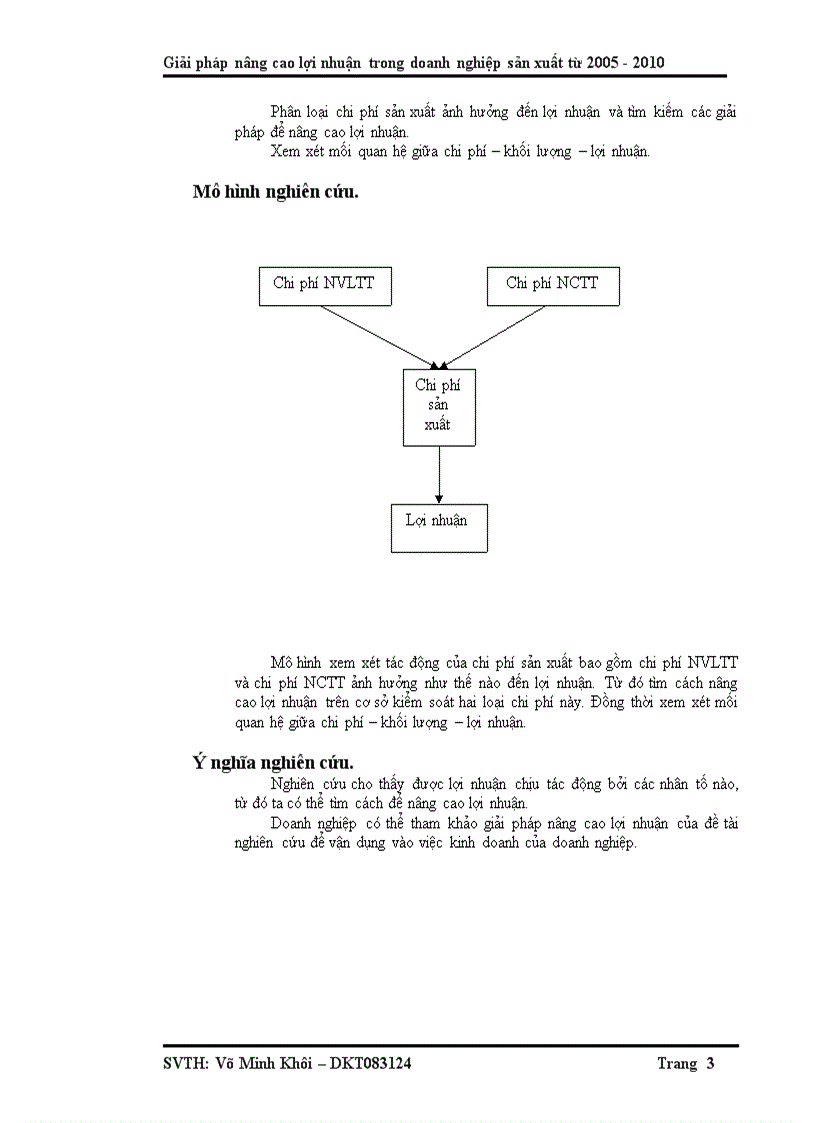 Giải pháp nâng cao lợi nhuận trong doanh nghiệp sản xuất từ 2005 - 2010

Phân loại chi phí sản xuất ảnh hưởng đến lợi nhuận và tìm kiếm các giải pháp để nâng cao lợi nhuận.

Xem xét mối quan hệ giữa chi phí – khối lượng – lợi nhuận.

Mô hình nghiên cứu.

Chi phí NVLTT

Chi phí NCTT

Chi phí sản xuất

Lợi nhuận

Mô hình xem xét tác động của chi phí sản xuất bao gồm chi phí NVLTT và chi phí NCTT ảnh hưởng như thế nào đến lợi nhuận. Từ đó tìm cách nâng cao lợi nhuận trên cơ sở kiểm soát hai loại chi phí này. Đồng thời xem xét mối quan hệ giữa chi phí – khối lượng – lợi nhuận.

Ý nghĩa nghiên cứu.

Nghiên cứu cho thấy được lợi nhuận chịu tác động bởi các nhân tố nào, từ đó ta có thể tìm cách để nâng cao lợi nhuận.

Doanh nghiệp có thể tham khảo giải pháp nâng cao lợi nhuận của đề tài nghiên cứu để vận dụng vào việc kinh doanh của doanh nghiệp.

SVTH: Võ Minh Khôi – DKT083124

Trang 3